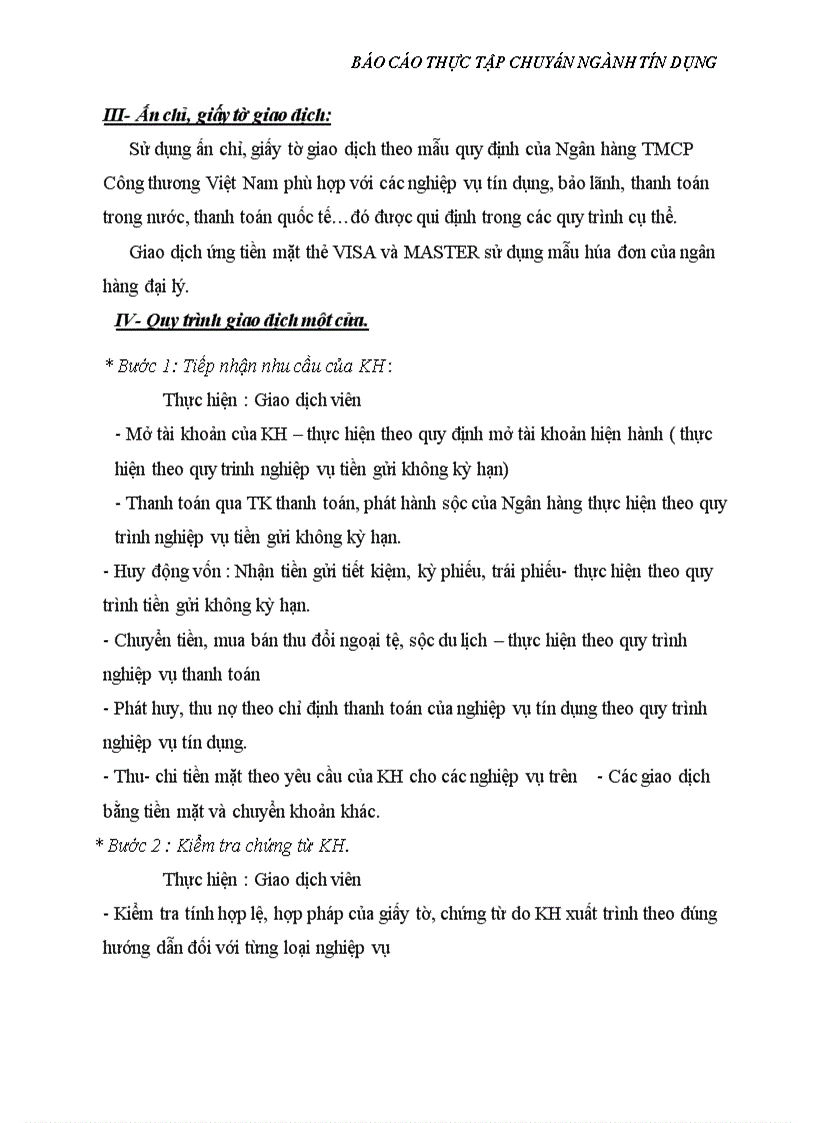 BÁO CÁO THỰC TẬP CHUYÊN NGÀNH TÍN DỤNG

III- Ấn chỉ, giấy tờ giao dịch:

Sử dụng ấn chỉ, giấy tờ giao dịch theo mẫu quy định của Ngân hàng TMCP Công thương Việt Nam phù hợp với các nghiệp vụ tín dụng, bảo lãnh, thanh toán trong nước, thanh toán quốc tế…đó được qui định trong các quy trình cụ thể.

Giao dịch ứng tiền mặt thẻ VISA và MASTER sử dụng mẫu húa đơn của ngân hàng đại lý.

IV- Quy trình giao dịch một cửa.

* Bước 1: Tiếp nhận nhu cầu của KH:

Thực hiện : Giao dịch viên

- Mở tài khoản của KH – thực hiện theo quy định mở tài khoản hiện hành ( thực hiện theo quy trình nghiệp vụ tiền gửi không kỳ hạn)

- Thanh toán qua TK thanh toán, phát hành sộc của Ngân hàng thực hiện theo quy trình nghiệp vụ tiền gửi không kỳ hạn.

- Huy động vốn : Nhận tiền gửi tiết kiệm, kỳ phiếu, trái phiếu- thực hiện theo quy trình tiền gửi không kỳ hạn.

- Chuyển tiền, mua bán thu đổi ngoại tệ, sộc du lịch – thực hiện theo quy trình nghiệp vụ thanh toán

- Phát huy, thu nợ theo chỉ định thanh toán của nghiệp vụ tín dụng theo quy trình nghiệp vụ tín dụng.

- Thu- chi tiền mặt theo yêu cầu của KH cho các nghiệp vụ trên - Các giao dịch bằng tiền mặt và chuyển khoản khác.

* Bước 2 : Kiểm tra chứng từ KH.

Thực hiện : Giao dịch viên

- Kiểm tra tính hợp lệ, hợp pháp của giấy tờ, chứng từ do KH xuất trình theo đúng hướng dẫn đối với từng loại nghiệp vụ